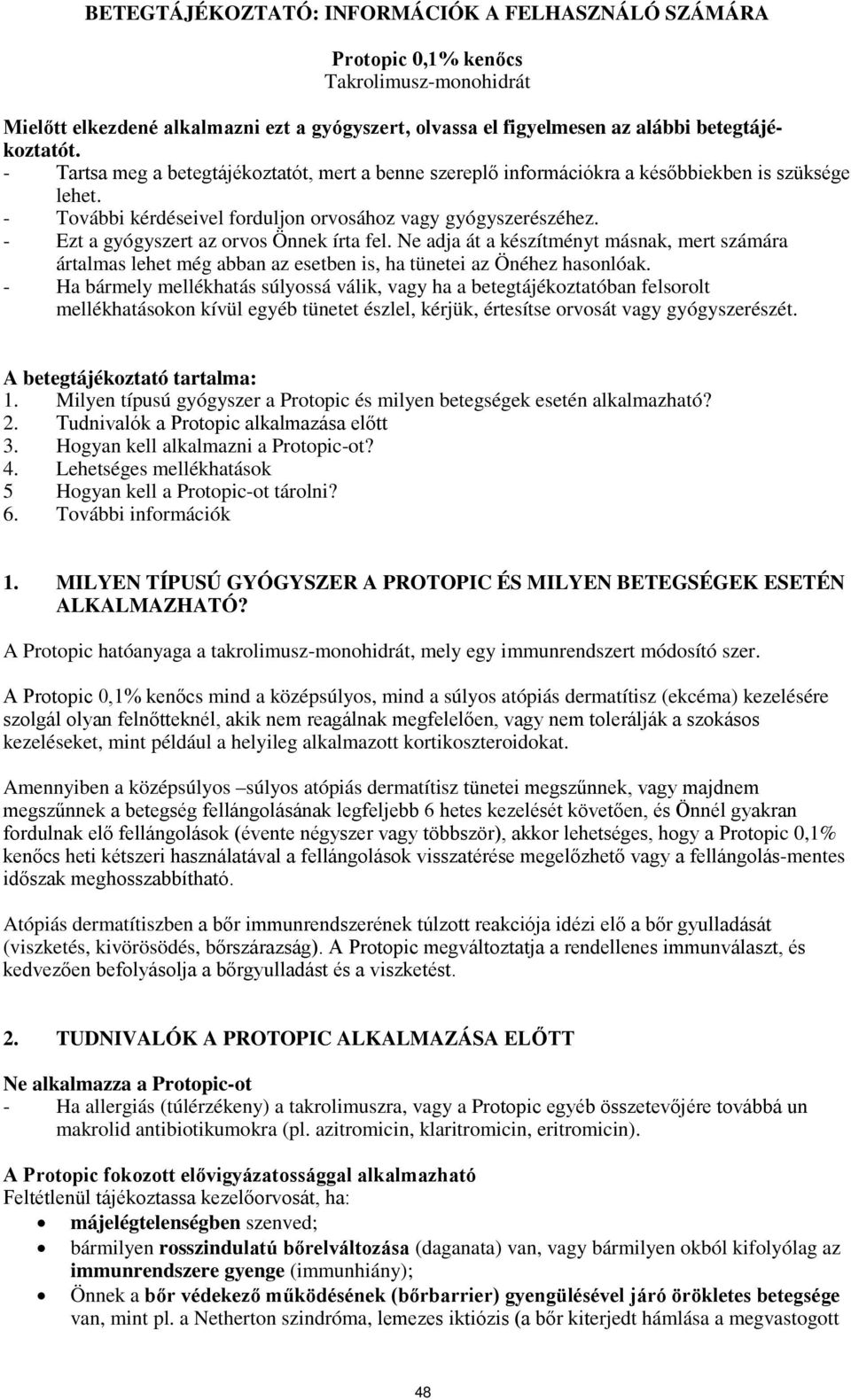 BETEGTÁJÉKOZTATÓ: INFORMÁCIÓK A FELHASZNÁLÓ SZÁMÁRA

Protopic 0,1% kenőcs
Takrolimusz-monohidrát

Mielőtt elkezdené alkalmazni ezt a gyógyszert, olvassa el figyelmesen az alábbi betegtájékoztatót.
- Tartsa meg a betegtájékoztatót, mert a benne szereplő információkra a későbbiekben is szüksége lehet.
- További kérdéseivel forduljon orvosához vagy gyógyszerészéhez.
- Ezt a gyógyszert az orvos Önnek írta fel. Ne adja át a készítményt másnak, mert számára ártalmas lehet még abban az esetben is, ha tünetei az Önéhez hasonlóak.
- Ha bármely mellékhatás súlyossá válik, vagy ha a betegtájékoztatóban felsorolt mellékhatásokon kívül egyéb tünetet észlel, kérjük, értesítse orvosát vagy gyógyszerészét.

A betegtájékoztató tartalma:
1. Milyen típusú gyógyszer a Protopic és milyen betegségek esetén alkalmazható?
2. Tudnivalók a Protopic alkalmazása előtt
3. Hogyan kell alkalmazni a Protopic-ot?
4. Lehetséges mellékhatások
5 Hogyan kell a Protopic-ot tárolni?
6. További információk

1. MILYEN TÍPUSÚ GYÓGYSZER A PROTOPIC ÉS MILYEN BETEGSÉGEK ESETÉN ALKALMAZHATÓ?

A Protopic hatóanyaga a takrolimusz-monohidrát, mely egy immunrendszert módosító szer.

A Protopic 0,1% kenőcs mind a középsúlyos, mind a súlyos atópiás dermatítisz (ekcéma) kezelésére szolgál olyan felnőtteknél, akik nem reagálnak megfelelően, vagy nem tolerálják a szokásos kezeléseket, mint például a helyileg alkalmazott kortikoszteroidokat.

Amennyiben a középsúlyos –súlyos atópiás dermatítisz tünetei megszűnnek, vagy majdnem megszűnnek a betegség fellángolásának legfeljebb 6 hetes kezelését követően, és Önnél gyakran fordulnak elő fellángolások (évente négyszer vagy többször), akkor lehetséges, hogy a Protopic 0,1% kenőcs heti kétszeri használatával a fellángolások visszatérése megelőzhető vagy a fellángolás-mentes időszak meghosszabbítható.

Atópiás dermatítiszben a bőr immunrendszerének túlzott reakciója idézi elő a bőr gyulladását (viszketés, kivörösödés, bőrszárazság). A Protopic megváltoztatja a rendellenes immunválaszt, és kedvezően befolyásolja a bőrgyulladást és a viszketést.

2. TUDNIVALÓK A PROTOPIC ALKALMAZÁSA ELŐTT

Ne alkalmazza a Protopic-ot
- Ha allergiás (túlérzékeny) a takrolimuszra, vagy a Protopic egyéb összetevőjére továbbá un makrolid antibiotikumokra (pl. azitromicin, klaritromicin, eritromicin).

A Protopic fokozott elővigyázatossággal alkalmazható
Feltétlenül tájékoztassa kezelőorvosát, ha:
• májelégtelenségben szenved;
• bármilyen rosszindulatú bőrelváltozása (daganata) van, vagy bármilyen okból kifolyólag az immunrendszere gyenge (immunhiány);
• Önnek a bőr védekező működésének (bőrbarrier) gyengülésével járó örökletes betegsége van, mint pl. a Netherton szindróma, lemezes iktiózis (a bőr kiterjedt hámlása a megvastogott

48